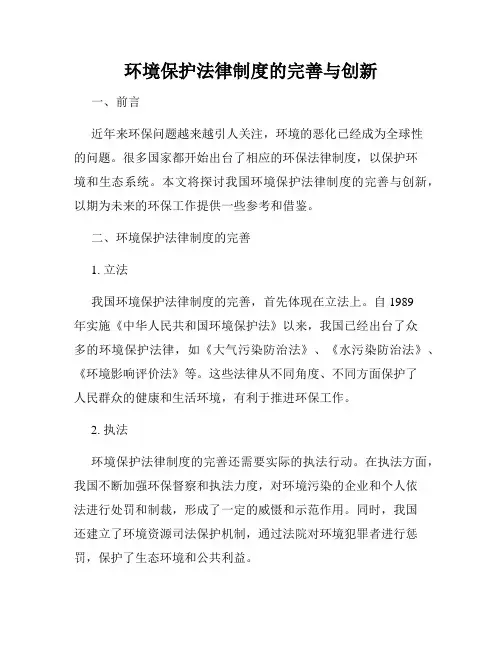 环境保护法律制度的完善与创新

一、前言

近年来环保问题越来越引人关注，环境的恶化已经成为全球性的问题。很多国家都开始出台了相应的环保法律制度，以保护环境和生态系统。本文将探讨我国环境保护法律制度的完善与创新，以期为未来的环保工作提供一些参考和借鉴。

二、环境保护法律制度的完善

1. 立法

我国环境保护法律制度的完善，首先体现在立法上。自 1989 年实施《中华人民共和国环境保护法》以来，我国已经出台了众多的环境保护法律，如《大气污染防治法》、《水污染防治法》、《环境影响评价法》等。这些法律从不同角度、不同方面保护了人民群众的健康和生活环境，有利于推进环保工作。

2. 执法

环境保护法律制度的完善还需要实际的执法行动。在执法方面，我国不断加强环保督察和执法力度，对环境污染的企业和个人依法进行处罚和制裁，形成了一定的威慑和示范作用。同时，我国还建立了环境资源司法保护机制，通过法院对环境犯罪者进行惩罚，保护了生态环境和公共利益。